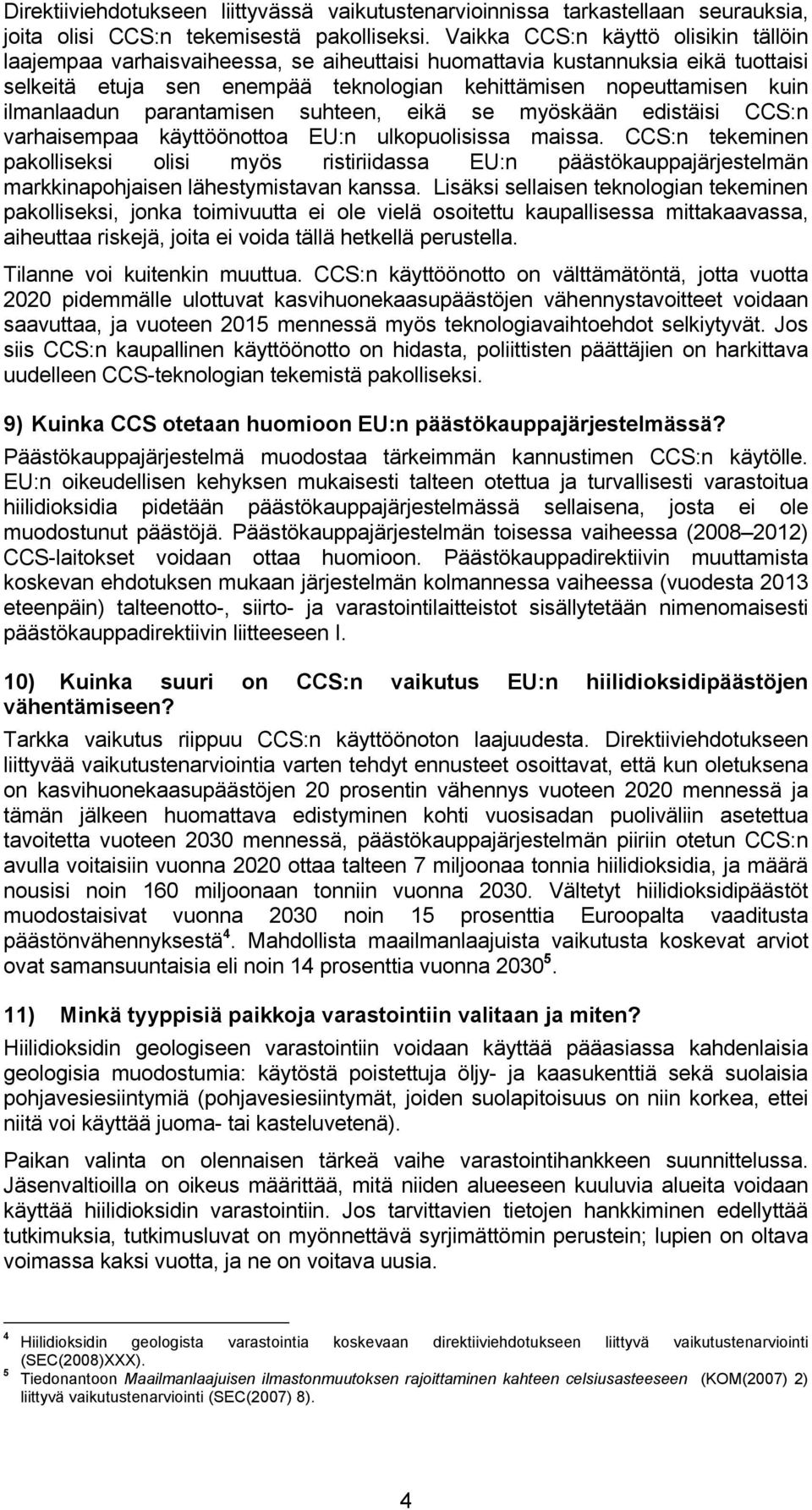 Direktiiviehdotukseen liittyvässä vaikutustenarvioinnissa tarkastellaan seurauksia, joita olisi CCS:n tekemisestä pakolliseksi. Vaikka CCS:n käyttö olisikin tällöin laajempaa varhaisvaiheessa, se aiheuttaisi huomattavia kustannuksia eikä tuottaisi selkeitä etuja sen enempää teknologian kehittämisen nopeuttamisen kuin ilmanlaadun parantamisen suhteen, eikä se myöskään edistäisi CCS:n varhaisempaa käyttöönottoa EU:n ulkopuolisissa maissa. CCS:n tekeminen pakolliseksi olisi myös ristiriidassa EU:n päästökauppajärjestelmän markkinapohjaisen lähestymistavan kanssa. Lisäksi sellaisen teknologian tekeminen pakolliseksi, jonka toimivuutta ei ole vielä osoitettu kaupallisessa mittakaavassa, aiheuttaa riskejä, joita ei voida tällä hetkellä perustella.

Tilanne voi kuitenkin muuttua. CCS:n käyttöönotto on välttämätöntä, jotta vuotta 2020 pidemmälle ulottuvat kasvihuonekaasupäästöjen vähennystavoitteet voidaan saavuttaa, ja vuoteen 2015 mennessä myös teknologiavaihtoehdot selkiytyvät. Jos siis CCS:n kaupallinen käyttöönotto on hidasta, poliittisten päättäjien on harkittava uudelleen CCS-teknologian tekemistä pakolliseksi.

9) Kuinka CCS otetaan huomioon EU:n päästökauppajärjestelmässä?

Päästökauppajärjestelmä muodostaa tärkeimmän kannustimen CCS:n käytölle. EU:n oikeudellisen kehyksen mukaisesti talteen otettua ja turvallisesti varastoitua hiilidioksidia pidetään päästökauppajärjestelmässä sellaisena, josta ei ole muodostunut päästöjä. Päästökauppajärjestelmän toisessa vaiheessa (2008 2012) CCS-laitokset voidaan ottaa huomioon. Päästökauppadirektiivin muuttamista koskevan ehdotuksen mukaan järjestelmän kolmannessa vaiheessa (vuodesta 2013 eteenpäin) talteenotto-, siirto- ja varastointilaitteistot sisällytetään nimenomaisesti päästökauppadirektiivin liitteeseen I.

10) Kuinka suuri on CCS:n vaikutus EU:n hiilidioksidipäästöjen vähentämiseen?

Tarkka vaikutus riippuu CCS:n käyttöönoton laajuudesta. Direktiiviehdotukseen liittyvää vaikutustenarviointia varten tehdyt ennusteet osoittavat, että kun oletuksena on kasvihuonekaasupäästöjen 20 prosentin vähennys vuoteen 2020 mennessä ja tämän jälkeen huomattava edistyminen kohti vuosisadan puoliväliin asetettua tavoitetta vuoteen 2030 mennessä, päästökauppajärjestelmän piiriin otetun CCS:n avulla voitaisiin vuonna 2020 ottaa talteen 7 miljoonaa tonnia hiilidioksidia, ja määrä nousisi noin 160 miljoonaan tonniin vuonna 2030. Vältetyt hiilidioksidipäästöt muodostaisivat vuonna 2030 noin 15 prosenttia Euroopalta vaaditusta päästönvähennyksestä$^4$. Mahdollista maailmanlaajuista vaikutusta koskevat arviot ovat samansuuntaisia eli noin 14 prosenttia vuonna 2030$^5$.

11) Minkä tyyppisiä paikkoja varastointiin valitaan ja miten?

Hiilidioksidin geologiseen varastointiin voidaan käyttää pääasiassa kahdenlaisia geologisia muodostumia: käytöstä poistettuja öljy- ja kaasukenttiä sekä suolaisia pohjavesiesiintymiä (pohjavesiesiintymät, joiden suolapitoisuus on niin korkea, ettei niitä voi käyttää juoma- tai kasteluvetenä).

Paikan valinta on olennaisen tärkeä vaihe varastointihankkeen suunnittelussa. Jäsenvaltioilla on oikeus määrittää, mitä niiden alueeseen kuuluvia alueita voidaan käyttää hiilidioksidin varastointiin. Jos tarvittavien tietojen hankkiminen edellyttää tutkimuksia, tutkimusluvat on myönnettävä syrjimättömin perustein; lupien on oltava voimassa kaksi vuotta, ja ne on voitava uusia.

$^4$ Hiilidioksidin geologista varastointia koskevaan direktiiviehdotukseen liittyvä vaikutustenarviointi (SEC(2008)XXX).
$^5$ Tiedonantoon Maailmanlaajuisen ilmastonmuutoksen rajoittaminen kahteen celsiusasteeseen (KOM(2007) 2) liittyvä vaikutustenarviointi (SEC(2007) 8).

4